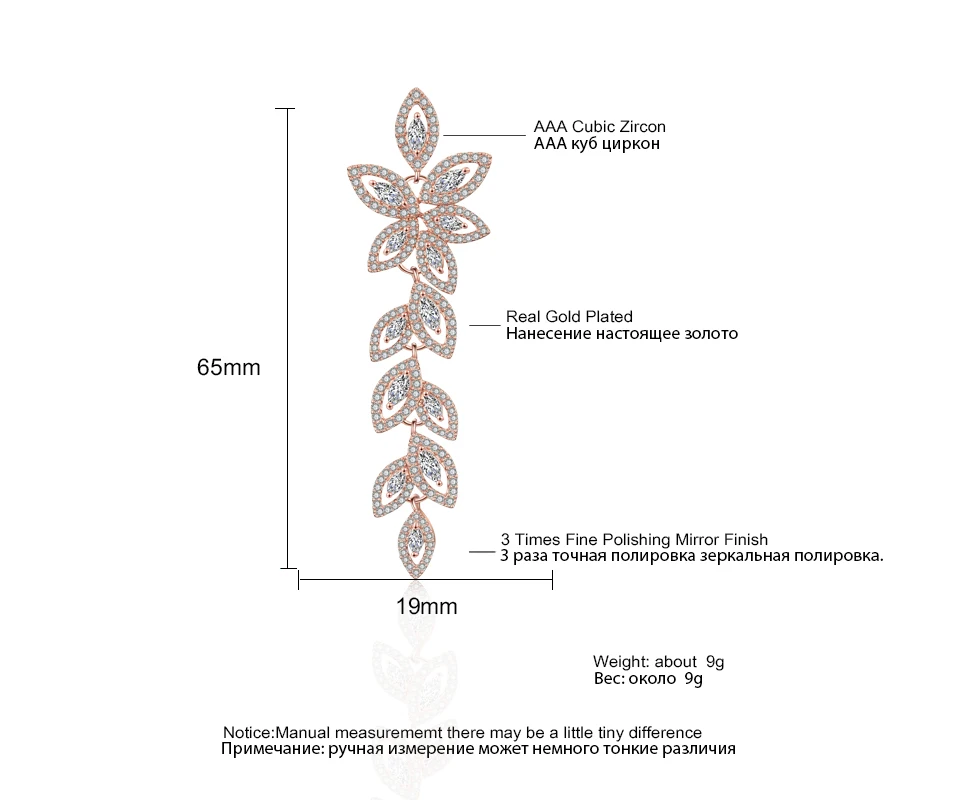 AAA Cubic Zircon
AAA куб циркон

Real Gold Plated
Нанесение настоящее золото

65mm

3 Times Fine Polishing Mirror Finish
3 раза точная полировка зеркальная полировка.

19mm

Weight: about 9g
Вес: около 9g

Notice:Manual measurememt there may be a little tiny difference
Примечание: ручная измерение может немного тонкие различия